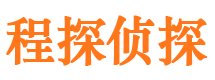 程探侦探